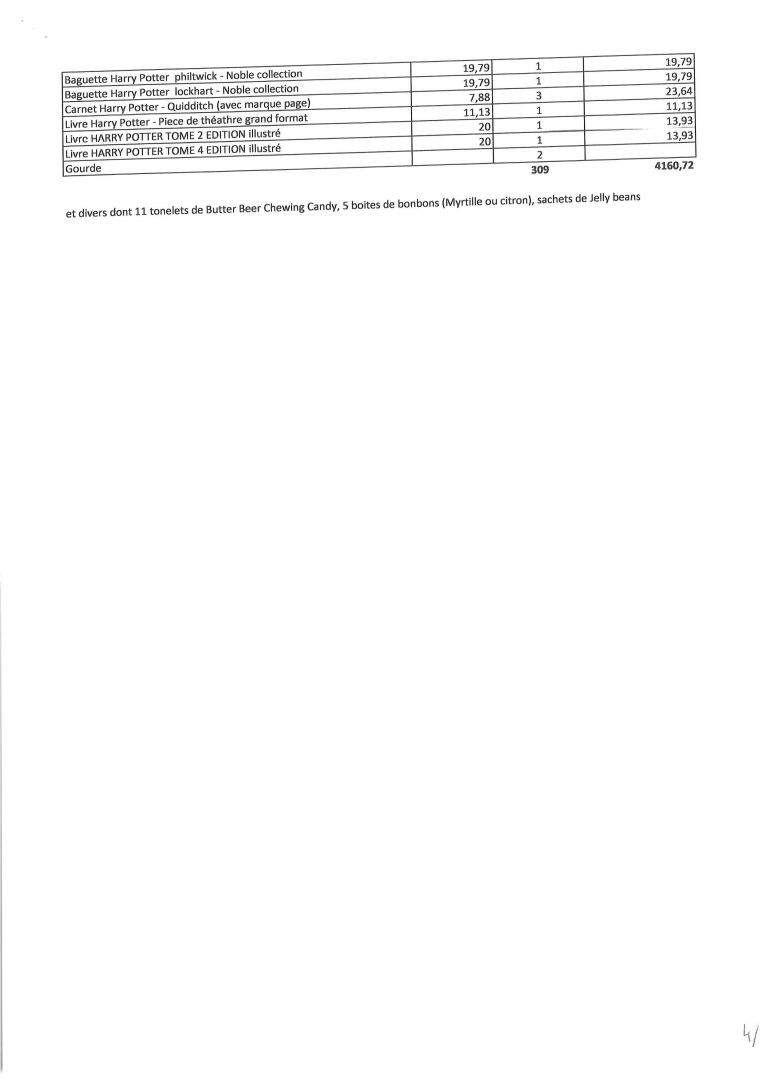 | Baguette Harry Potter philtwick - Noble collection | 19,79 | 1 | 19,79 |
|---|---|---|---|
| Baguette Harry Potter lockhart - Noble collection | 19,79 | 1 | 19,79 |
| Carnet Harry Potter - Quidditch (avec marque page) | 7,88 | 3 | 23,64 |
| Livre Harry Potter - Piece de théathre grand format | 11,13 | 1 | 11,13 |
| Livrc HARRY POTTER TOME 2 EDITION illustré | 20 | 1 | 13,93 |
| Livre HARRY POTTER TOME 4 EDITION illustré | 20 | 1 | 13,93 |
| Gourde | | 2 | |
| | | 309 | 4160,72 |

et divers dont 11 tonelets de Butter Beer Chewing Candy, 5 boites de bonbons (Myrtille ou citron), sachets de Jelly beans

4/